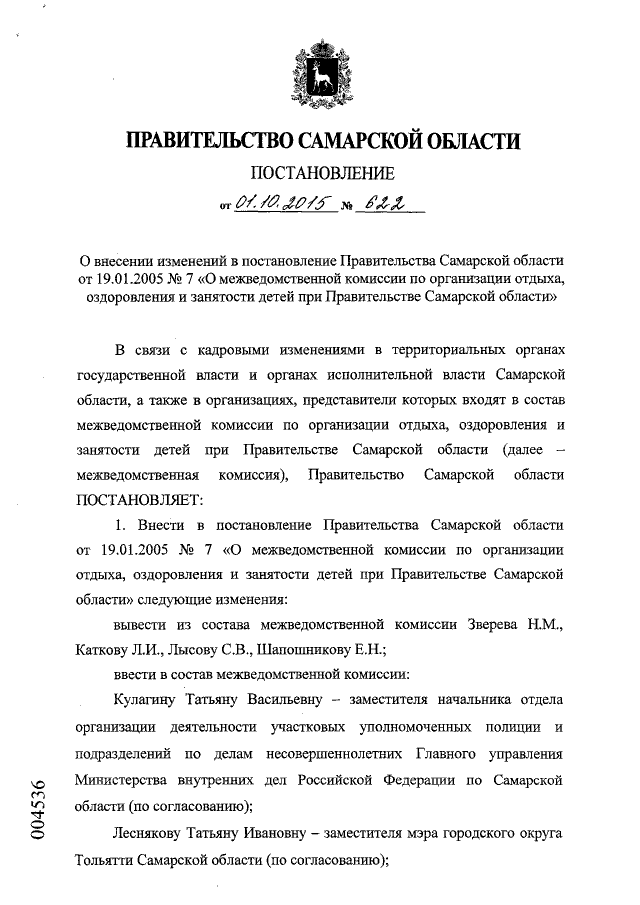 ПРАВИТЕЛЬСТВО САМАРСКОЙ ОБЛАСТИ

ПОСТАНОВЛЕНИЕ

от 01.10.2015 № 622

О внесении изменений в постановление Правительства Самарской области от 19.01.2005 № 7 «О межведомственной комиссии по организации отдыха, оздоровления и занятости детей при Правительстве Самарской области»

В связи с кадровыми изменениями в территориальных органах государственной власти и органах исполнительной власти Самарской области, а также в организациях, представители которых входят в состав межведомственной комиссии по организации отдыха, оздоровления и занятости детей при Правительстве Самарской области (далее – межведомственная комиссия), Правительство Самарской области ПОСТАНОВЛЯЕТ:

1. Внести в постановление Правительства Самарской области от 19.01.2005 № 7 «О межведомственной комиссии по организации отдыха, оздоровления и занятости детей при Правительстве Самарской области» следующие изменения:

вывести из состава межведомственной комиссии Зверева Н.М., Каткову Л.И., Лысову С.В., Шапошникову Е.Н.;

ввести в состав межведомственной комиссии:

Кулагину Татьяну Васильевну – заместителя начальника отдела организации деятельности участковых уполномоченных полиции и подразделений по делам несовершеннолетних Главного управления Министерства внутренних дел Российской Федерации по Самарской области (по согласованию);

Леснякову Татьяну Ивановну – заместителя мэра городского округа Тольятти Самарской области (по согласованию);

004536